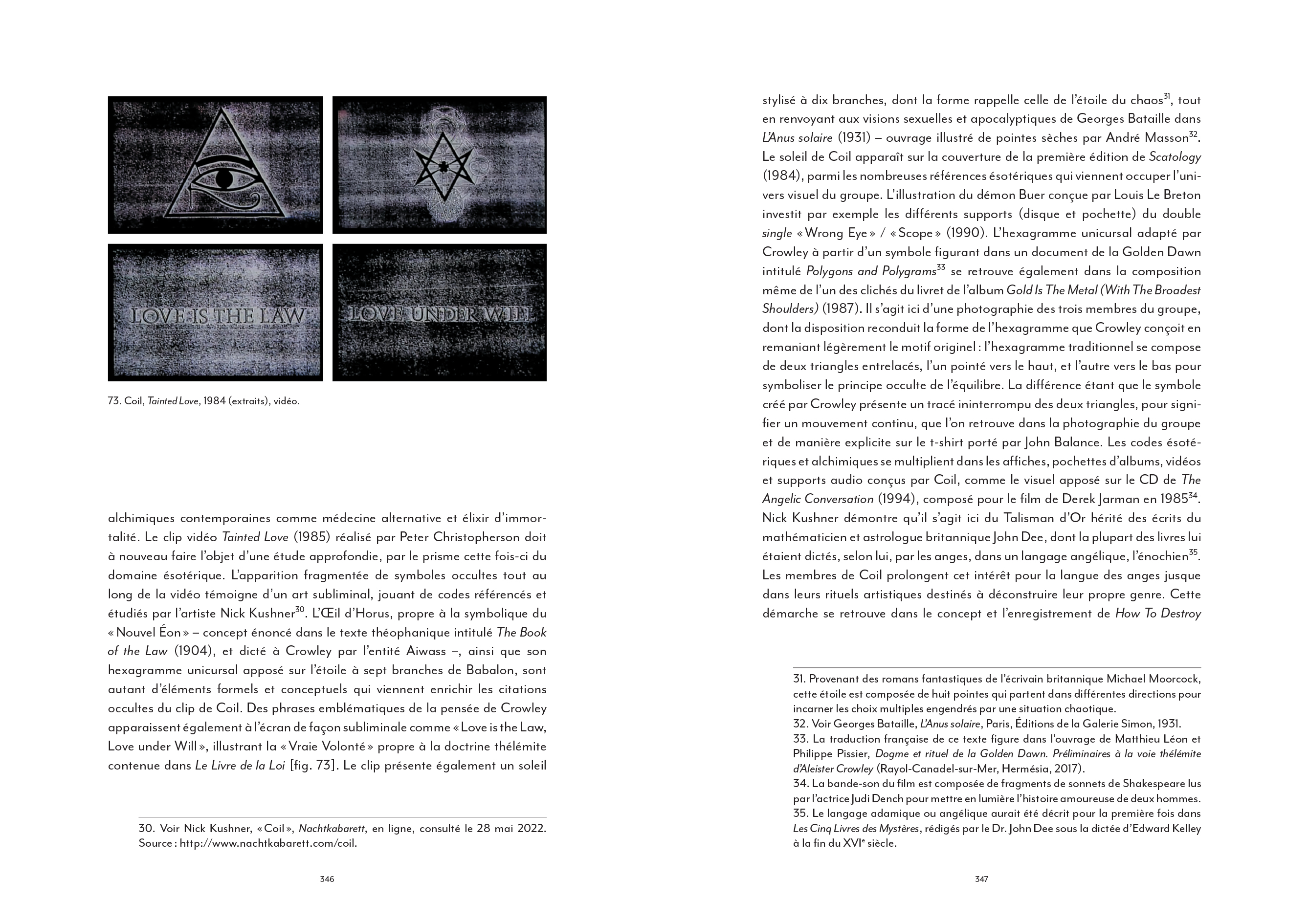 LOVE IS THE LAW

LOVE UNDER WILL

73. Coil, Tainted Love, 1984 (extraits), vidéo.

alchimiques contemporaines comme médecine alternative et élixir d'immortalité. Le clip vidéo Tainted Love (1985) réalisé par Peter Christopherson doit à nouveau faire l'objet d'une étude approfondie, par le prisme cette fois-ci du domaine ésotérique. L'apparition fragmentée de symboles occultes tout au long de la vidéo témoigne d'un art subliminal, jouant de codes référencés et étudiés par l'artiste Nick Kushner$^{30}$. L'Œil d'Horus, propre à la symbolique du « Nouvel Éon » – concept énoncé dans le texte théophanique intitulé The Book of the Law (1904), et dicté à Crowley par l'entité Aiwass –, ainsi que son hexagramme unicursal apposé sur l'étoile à sept branches de Babalon, sont autant d'éléments formels et conceptuels qui viennent enrichir les citations occultes du clip de Coil. Des phrases emblématiques de la pensée de Crowley apparaissent également à l'écran de façon subliminale comme « Love is the Law, Love under Will », illustrant la « Vraie Volonté » propre à la doctrine thélémite contenue dans Le Livre de la Loi [fig. 73]. Le clip présente également un soleil

30. Voir Nick Kushner, « Coil », Nachtkabarett, en ligne, consulté le 28 mai 2022. Source : http://www.nachtkabarett.com/coil.

346

stylisé à dix branches, dont la forme rappelle celle de l'étoile du chaos$^{31}$, tout en renvoyant aux visions sexuelles et apocalyptiques de Georges Bataille dans L'Anus solaire (1931) – ouvrage illustré de pointes sèches par André Masson$^{32}$. Le soleil de Coil apparaît sur la couverture de la première édition de Scatology (1984), parmi les nombreuses références ésotériques qui viennent occuper l'univers visuel du groupe. L'illustration du démon Buer conçue par Louis Le Breton investit par exemple les différents supports (disque et pochette) du double single « Wrong Eye » / « Scope » (1990). L'hexagramme unicursal adapté par Crowley à partir d'un symbole figurant dans un document de la Golden Dawn intitulé Polygons and Polygrams$^{33}$ se retrouve également dans la composition même de l'un des clichés du livret de l'album Gold Is The Metal (With The Broadest Shoulders) (1987). Il s'agit ici d'une photographie des trois membres du groupe, dont la disposition reconduit la forme de l'hexagramme que Crowley conçoit en remaniant légèrement le motif originel : l'hexagramme traditionnel se compose de deux triangles entrelacés, l'un pointé vers le haut, et l'autre vers le bas pour symboliser le principe occulte de l'équilibre. La différence étant que le symbole créé par Crowley présente un tracé ininterrompu des deux triangles, pour signifier un mouvement continu, que l'on retrouve dans la photographie du groupe et de manière explicite sur le t-shirt porté par John Balance. Les codes ésotériques et alchimiques se multiplient dans les affiches, pochettes d'albums, vidéos et supports audio conçus par Coil, comme le visuel apposé sur le CD de The Angelic Conversation (1994), composé pour le film de Derek Jarman en 1985$^{34}$. Nick Kushner démontre qu'il s'agit ici du Talisman d'Or hérité des écrits du mathématicien et astrologue britannique John Dee, dont la plupart des livres lui étaient dictés, selon lui, par les anges, dans un langage angélique, l'énochien$^{35}$. Les membres de Coil prolongent cet intérêt pour la langue des anges jusque dans leurs rituels artistiques destinés à déconstruire leur propre genre. Cette démarche se retrouve dans le concept et l'enregistrement de How To Destroy

31. Provenant des romans fantastiques de l'écrivain britannique Michael Moorcock, cette étoile est composée de huit pointes qui partent dans différentes directions pour incarner les choix multiples engendrés par une situation chaotique.
32. Voir Georges Bataille, L'Anus solaire, Paris, Éditions de la Galerie Simon, 1931.
33. La traduction française de ce texte figure dans l'ouvrage de Matthieu Léon et Philippe Pissier, Dogme et rituel de la Golden Dawn. Préliminaires à la voie thélémite d'Aleister Crowley (Rayol-Canadel-sur-Mer, Hermésia, 2017).
34. La bande-son du film est composée de fragments de sonnets de Shakespeare lus par l'actrice Judi Dench pour mettre en lumière l'histoire amoureuse de deux hommes.
35. Le langage adamique ou angélique aurait été décrit pour la première fois dans Les Cinq Livres des Mystères, rédigés par le Dr. John Dee sous la dictée d'Edward Kelley à la fin du XVI$^{e}$ siècle.

347